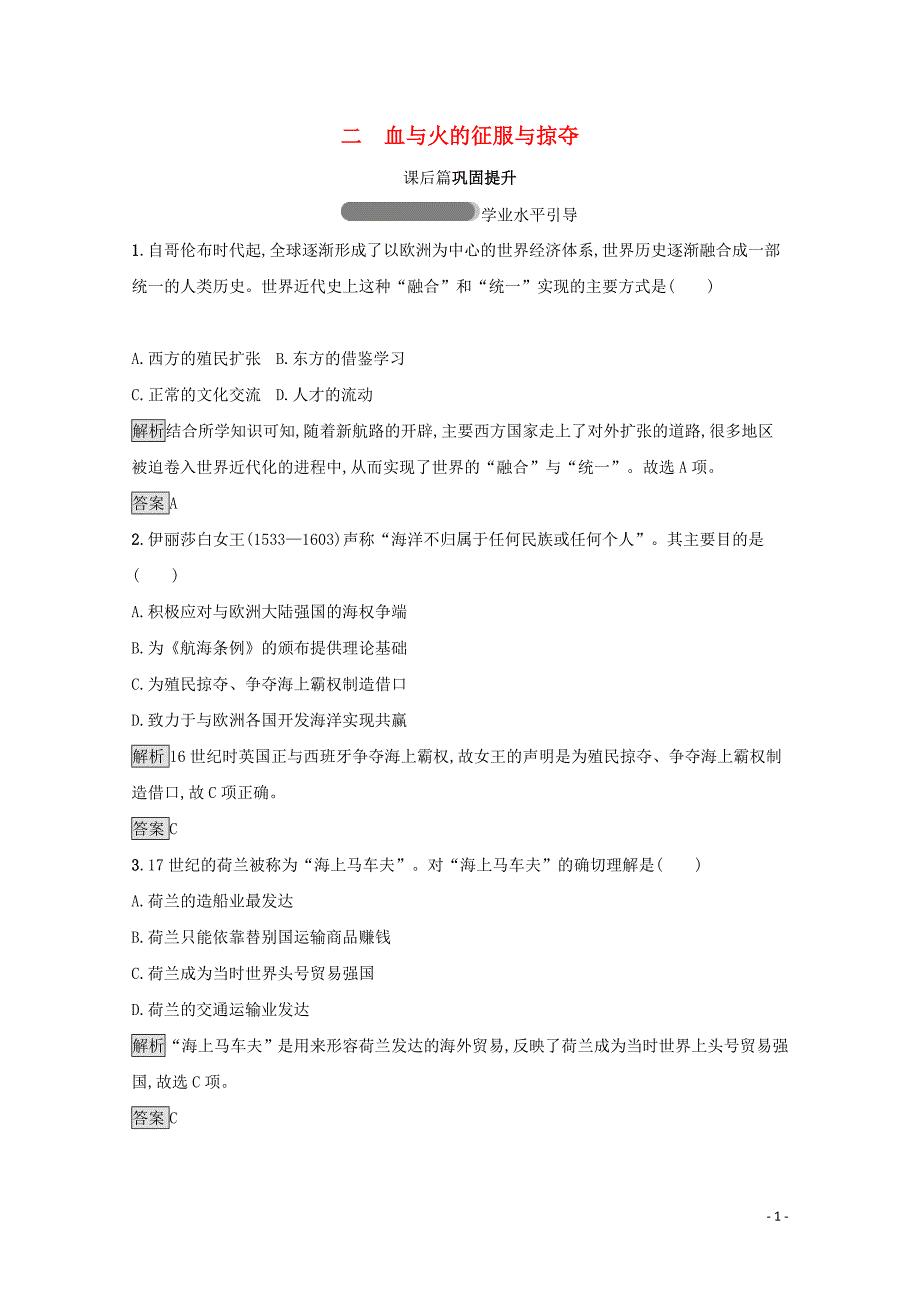 二　血与火的征服与掠夺

课后篇巩固提升

学业水平引导

1.自哥伦布时代起,全球逐渐形成了以欧洲为中心的世界经济体系,世界历史逐渐融合成一部统一的人类历史。世界近代史上这种“融合”和“统一”实现的主要方式是(　　)

A.西方的殖民扩张　B.东方的借鉴学习

C.正常的文化交流　D.人才的流动

解析结合所学知识可知,随着新航路的开辟,主要西方国家走上了对外扩张的道路,很多地区被迫卷入世界近代化的进程中,从而实现了世界的“融合”与“统一”。故选A项。

答案A

2.伊丽莎白女王(1533—1603)声称“海洋不归属于任何民族或任何个人”。其主要目的是(　　)

A.积极应对与欧洲大陆强国的海权争端

B.为《航海条例》的颁布提供理论基础

C.为殖民掠夺、争夺海上霸权制造借口

D.致力于与欧洲各国开发海洋实现共赢

解析16世纪时英国正与西班牙争夺海上霸权,故女王的声明是为殖民掠夺、争夺海上霸权制造借口,故C项正确。

答案C

3.17世纪的荷兰被称为“海上马车夫”。对“海上马车夫”的确切理解是(　　)

A.荷兰的造船业最发达

B.荷兰只能依靠替别国运输商品赚钱

C.荷兰成为当时世界头号贸易强国

D.荷兰的交通运输业发达

解析“海上马车夫”是用来形容荷兰发达的海外贸易,反映了荷兰成为当时世界上头号贸易强国,故选C项。

答案C

- 1 -